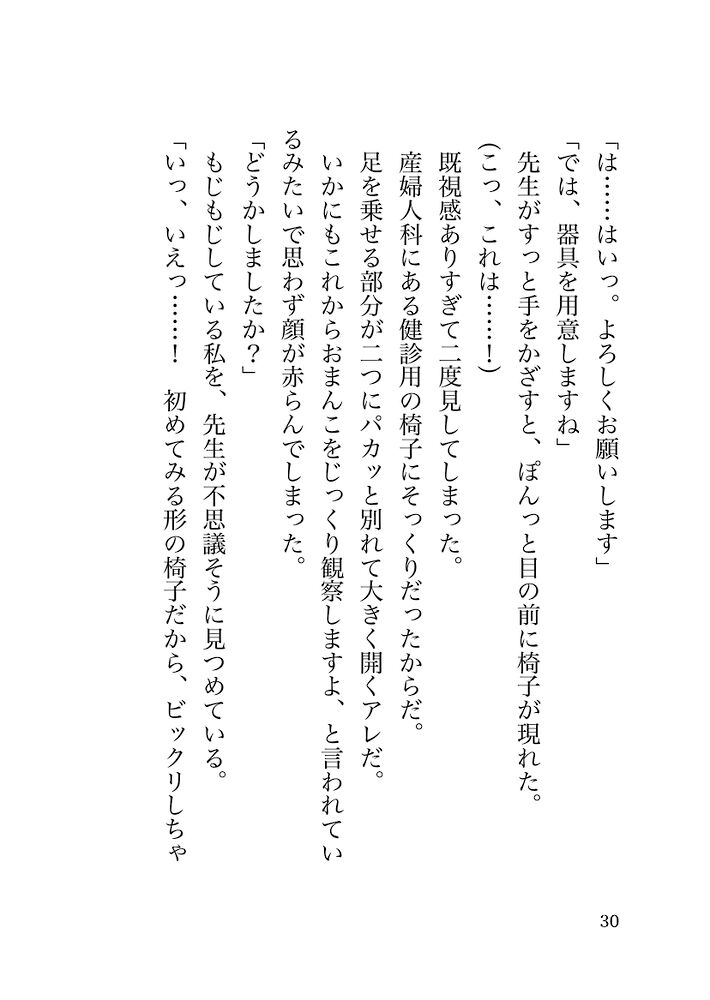 「は……はいっ。よろしくお願いします」

「では、器具を用意しますね」

先生がすっと手をかざすと、ぽんっと目の前に椅子が現れた。

(こっ、これは……!)

既視感ありすぎて二度見してしまった。

産婦人科にある健診用の椅子にそっくりだったからだ。

足を乗せる部分が二つにパカッと別れて大きく開くアレだ。

いかにもこれからおまんこをじっくり観察しますよ、と言われているみたいで思わず顔が赤らんでしまった。

「どうかしましたか?」

もじもじしている私を、先生が不思議そうに見つめている。

「いっ、いえっ……!　初めてみる形の椅子だから、ビックリしちゃ

30